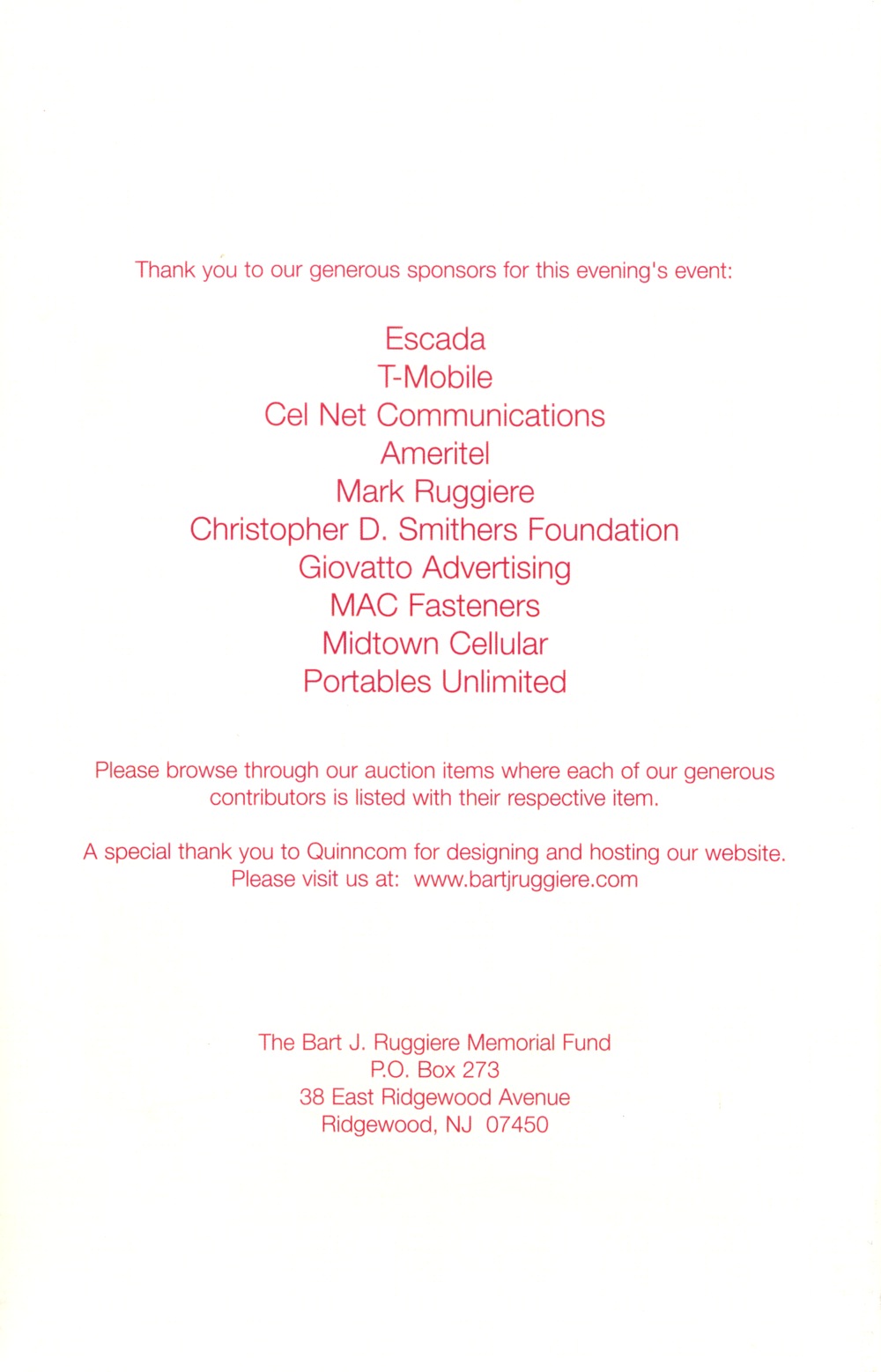 Thank you to our generous sponsors for this evening's event:

Escada
T-Mobile
Cel Net Communications
Ameritel
Mark Ruggiere
Christopher D. Smithers Foundation
Giovatto Advertising
MAC Fasteners
Midtown Cellular
Portables Unlimited

Please browse through our auction items where each of our generous contributors is listed with their respective item.

A special thank you to Quinncom for designing and hosting our website. Please visit us at: www.bartjruggiere.com

The Bart J. Ruggiere Memorial Fund
P.O. Box 273
38 East Ridgewood Avenue
Ridgewood, NJ 07450